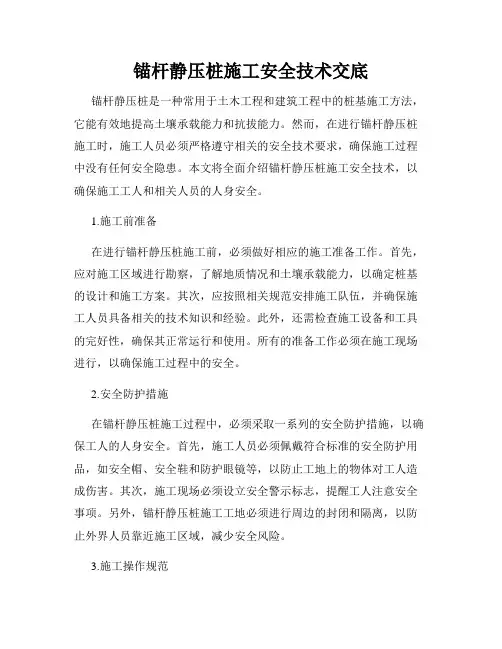 锚杆静压桩施工安全技术交底

锚杆静压桩是一种常用于土木工程和建筑工程中的桩基施工方法，它能有效地提高土壤承载能力和抗拔能力。然而，在进行锚杆静压桩施工时，施工人员必须严格遵守相关的安全技术要求，确保施工过程中没有任何安全隐患。本文将全面介绍锚杆静压桩施工安全技术，以确保施工工人和相关人员的人身安全。

1.施工前准备

在进行锚杆静压桩施工前，必须做好相应的施工准备工作。首先，应对施工区域进行勘察，了解地质情况和土壤承载能力，以确定桩基的设计和施工方案。其次，应按照相关规范安排施工队伍，并确保施工人员具备相关的技术知识和经验。此外，还需检查施工设备和工具的完好性，确保其正常运行和使用。所有的准备工作必须在施工现场进行，以确保施工过程中的安全。

2.安全防护措施

在锚杆静压桩施工过程中，必须采取一系列的安全防护措施，以确保工人的人身安全。首先，施工人员必须佩戴符合标准的安全防护用品，如安全帽、安全鞋和防护眼镜等，以防止工地上的物体对工人造成伤害。其次，施工现场必须设立安全警示标志，提醒工人注意安全事项。另外，锚杆静压桩施工工地必须进行周边的封闭和隔离，以防止外界人员靠近施工区域，减少安全风险。

3.施工操作规范